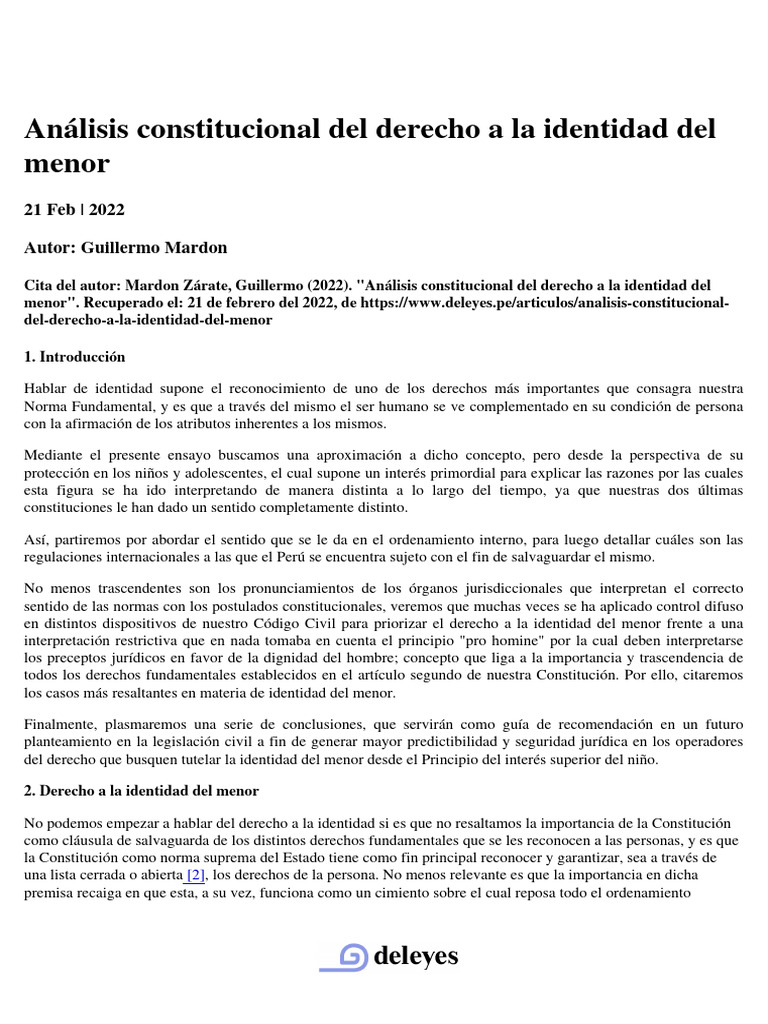 Análisis constitucional del derecho a la identidad del menor

21 Feb | 2022

Autor: Guillermo Mardon

Cita del autor: Mardon Zárate, Guillermo (2022). "Análisis constitucional del derecho a la identidad del menor". Recuperado el: 21 de febrero del 2022, de https://www.deleyes.pe/articulos/analisis-constitucional-del-derecho-a-la-identidad-del-menor

1. Introducción

Hablar de identidad supone el reconocimiento de uno de los derechos más importantes que consagra nuestra Norma Fundamental, y es que a través del mismo el ser humano se ve complementado en su condición de persona con la afirmación de los atributos inherentes a los mismos.

Mediante el presente ensayo buscamos una aproximación a dicho concepto, pero desde la perspectiva de su protección en los niños y adolescentes, el cual supone un interés primordial para explicar las razones por las cuales esta figura se ha ido interpretando de manera distinta a lo largo del tiempo, ya que nuestras dos últimas constituciones le han dado un sentido completamente distinto.

Así, partiremos por abordar el sentido que se le da en el ordenamiento interno, para luego detallar cuáles son las regulaciones internacionales a las que el Perú se encuentra sujeto con el fin de salvaguardar el mismo.

No menos trascendentes son los pronunciamientos de los órganos jurisdiccionales que interpretan el correcto sentido de las normas con los postulados constitucionales, veremos que muchas veces se ha aplicado control difuso en distintos dispositivos de nuestro Código Civil para priorizar el derecho a la identidad del menor frente a una interpretación restrictiva que en nada tomaba en cuenta el principio "pro homine" por la cual deben interpretarse los preceptos jurídicos en favor de la dignidad del hombre; concepto que liga a la importancia y trascendencia de todos los derechos fundamentales establecidos en el artículo segundo de nuestra Constitución. Por ello, citaremos los casos más resaltantes en materia de identidad del menor.

Finalmente, plasmaremos una serie de conclusiones, que servirán como guía de recomendación en un futuro planteamiento en la legislación civil a fin de generar mayor predictibilidad y seguridad jurídica en los operadores del derecho que busquen tutelar la identidad del menor desde el Principio del interés superior del niño.

2. Derecho a la identidad del menor

No podemos empezar a hablar del derecho a la identidad si es que no resaltamos la importancia de la Constitución como cláusula de salvaguarda de los distintos derechos fundamentales que se les reconocen a las personas, y es que la Constitución como norma suprema del Estado tiene como fin principal reconocer y garantizar, sea a través de una lista cerrada o abierta [2], los derechos de la persona. No menos relevante es que la importancia en dicha premisa recaiga en que esta, a su vez, funciona como un cimiento sobre el cual reposa todo el ordenamiento

deleyes